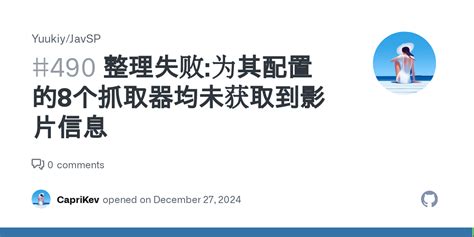 Yuukiy/JavSP

#490 整理失败:为其配置的8个抓取器均未获取到影片信息

0 comments

CapriKev opened on December 27, 2024